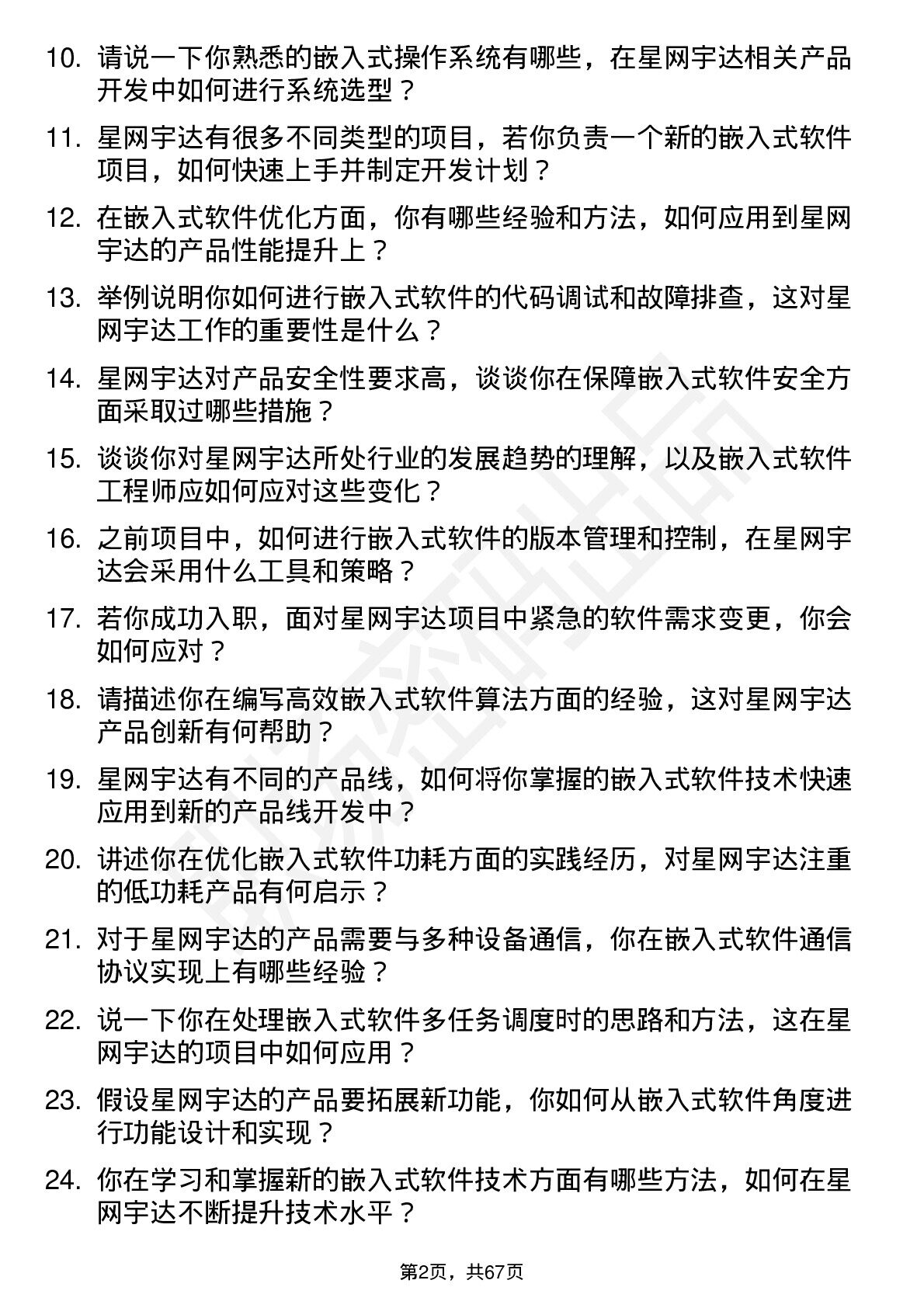 10. 请说一下你熟悉的嵌入式操作系统有哪些，在星网宇达相关产品开发中如何进行系统选型？

11. 星网宇达有很多不同类型的项目，若你负责一个新的嵌入式软件项目，如何快速上手并制定开发计划？

12. 在嵌入式软件优化方面，你有哪些经验和方法，如何应用到星网宇达的产品性能提升上？

13. 举例说明你如何进行嵌入式软件的代码调试和故障排查，这对星网宇达工作的重要性是什么？

14. 星网宇达对产品安全性要求高，谈谈你在保障嵌入式软件安全方面采取过哪些措施？

15. 谈谈你对星网宇达所处行业的发展趋势的理解，以及嵌入式软件工程师应如何应对这些变化？

16. 之前项目中，如何进行嵌入式软件的版本管理和控制，在星网宇达会采用什么工具和策略？

17. 若你成功入职，面对星网宇达项目中紧急的软件需求变更，你会如何应对？

18. 请描述你在编写高效嵌入式软件算法方面的经验，这对星网宇达产品创新有何帮助？

19. 星网宇达有不同的产品线，如何将你掌握的嵌入式软件技术快速应用到新的产品线开发中？

20. 讲述你在优化嵌入式软件功耗方面的实践经历，对星网宇达注重的低功耗产品有何启示？

21. 对于星网宇达的产品需要与多种设备通信，你在嵌入式软件通信协议实现上有哪些经验？

22. 说一下你在处理嵌入式软件多任务调度时的思路和方法，这在星网宇达的项目中如何应用？

23. 假设星网宇达的产品要拓展新功能，你如何从嵌入式软件角度进行功能设计和实现？

24. 你在学习和掌握新的嵌入式软件技术方面有哪些方法，如何在星网宇达不断提升技术水平？

第2页，共67页